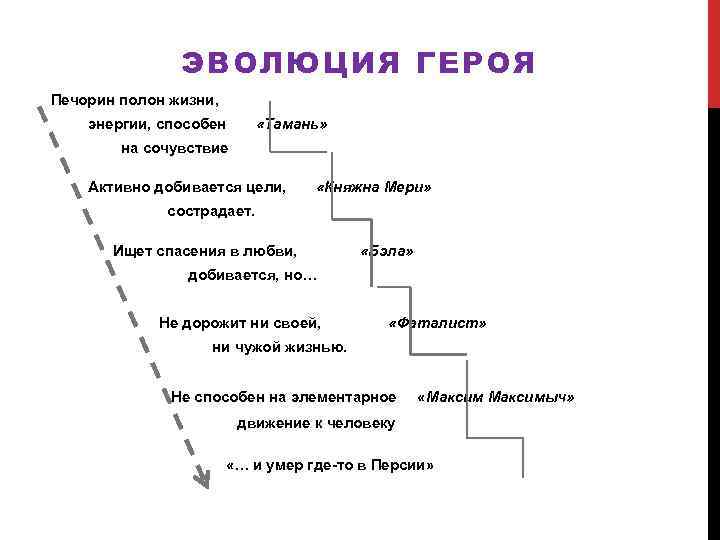 ЭВОЛЮЦИЯ ГЕРОЯ

Печорин полон жизни, энергии, способен на сочувствие

«Тамань»

Активно добивается цели, сострадает.

«Княжна Мери»

Ищет спасения в любви, добивается, но…

«Бэла»

Не дорожит ни своей, ни чужой жизнью.

«Фаталист»

Не способен на элементарное движение к человеку

«Максим Максимыч»

«… и умер где-то в Персии»